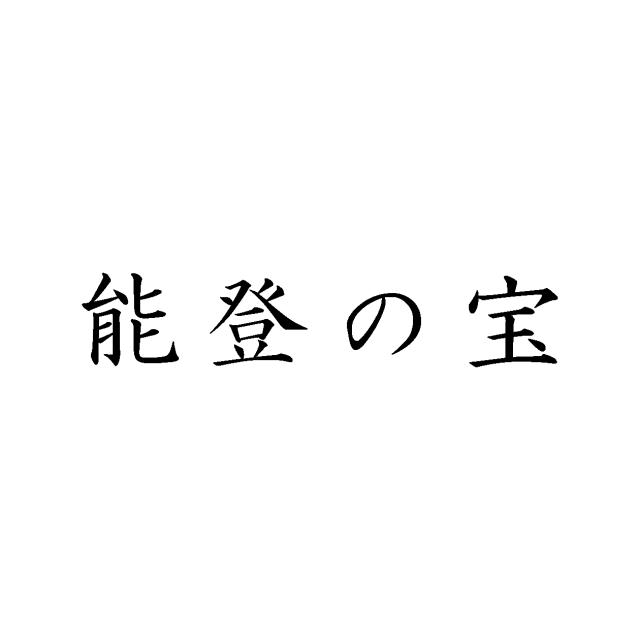 能登の宝